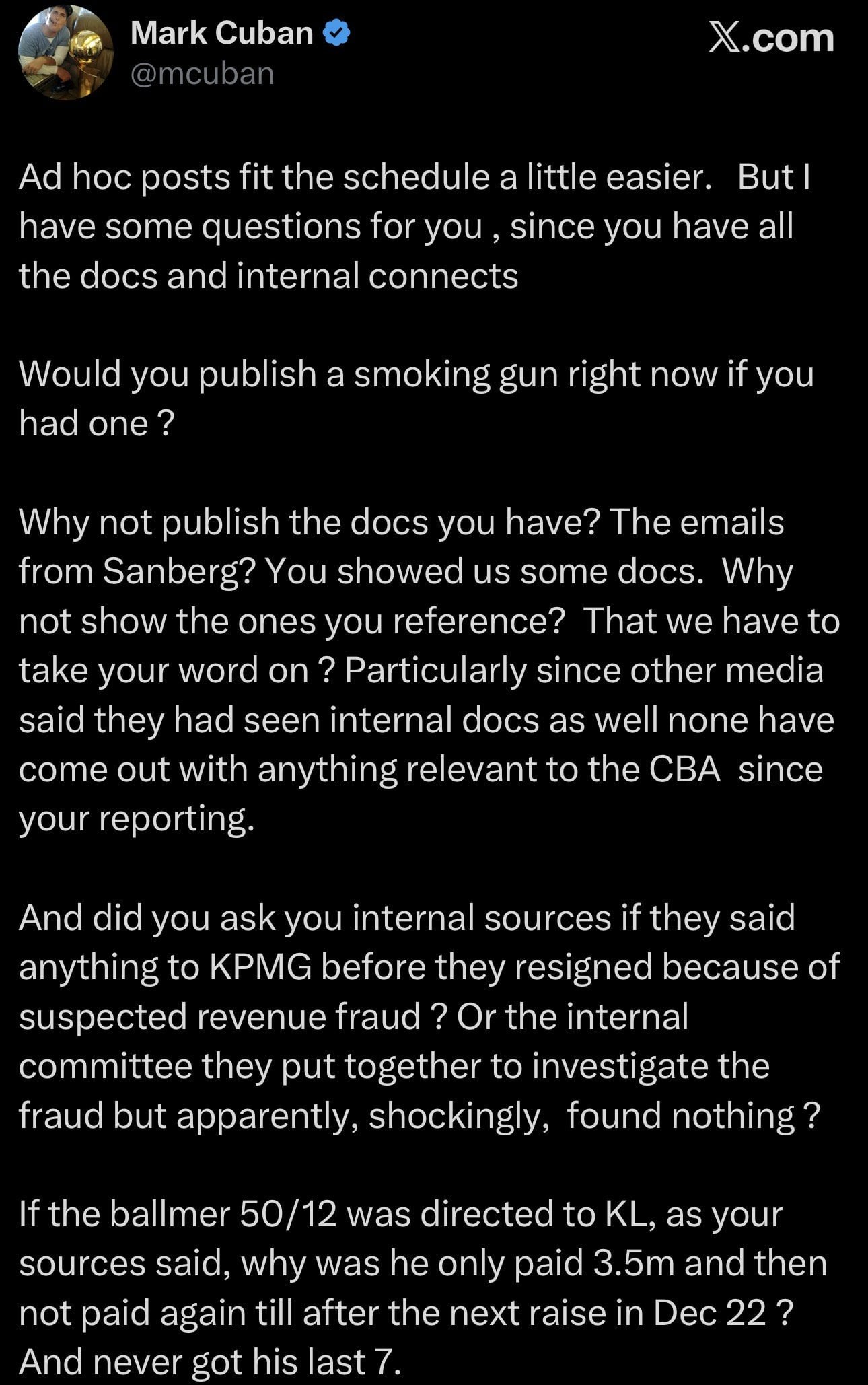 Mark Cuban
@mcuban

X.com

Ad hoc posts fit the schedule a little easier. But I have some questions for you , since you have all the docs and internal connects

Would you publish a smoking gun right now if you had one ?

Why not publish the docs you have? The emails from Sanberg? You showed us some docs. Why not show the ones you reference? That we have to take your word on ? Particularly since other media said they had seen internal docs as well none have come out with anything relevant to the CBA since your reporting.

And did you ask you internal sources if they said anything to KPMG before they resigned because of suspected revenue fraud ? Or the internal committee they put together to investigate the fraud but apparently, shockingly, found nothing ?

If the ballmer 50/12 was directed to KL, as your sources said, why was he only paid 3.5m and then not paid again till after the next raise in Dec 22 ? And never got his last 7.